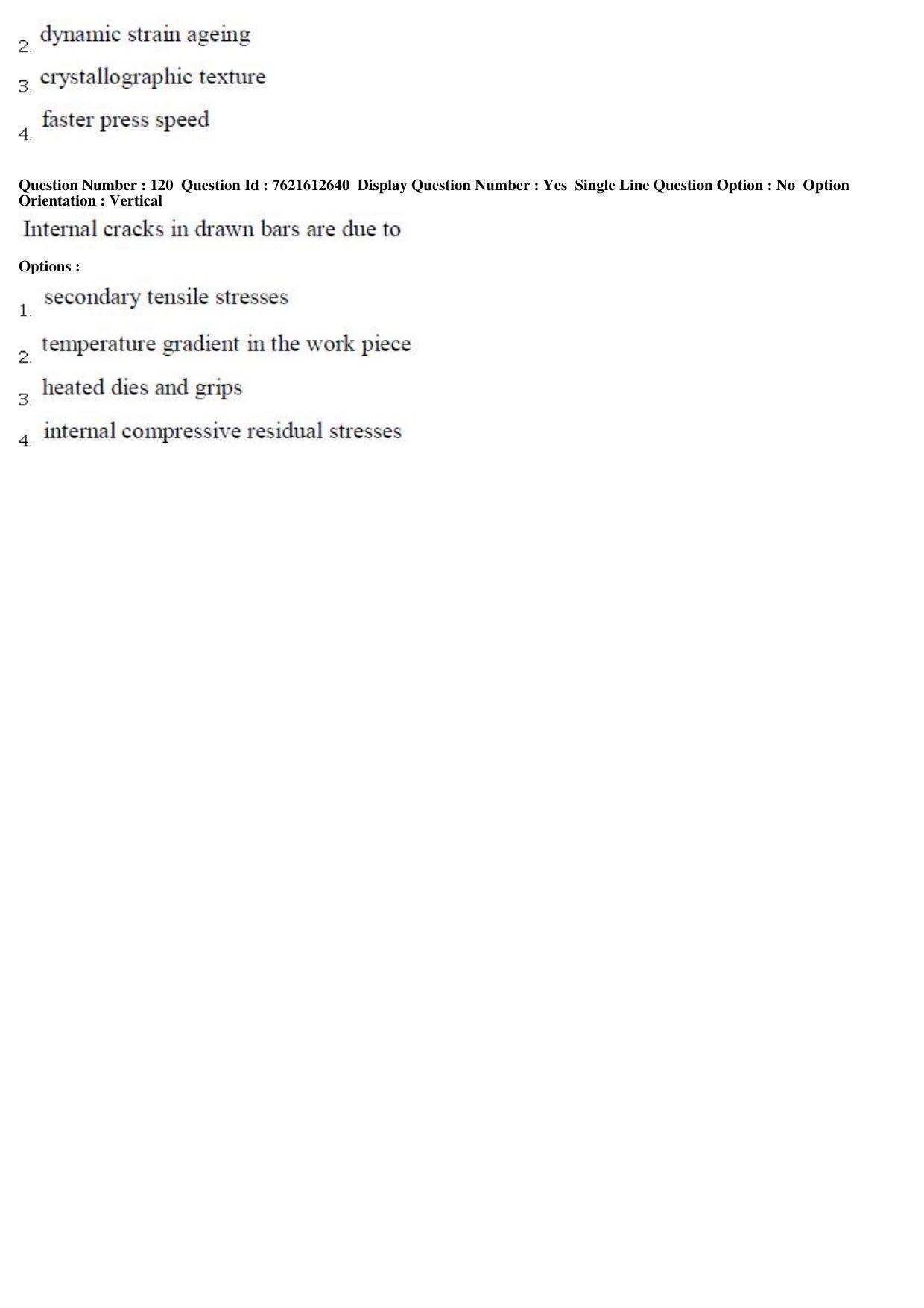 2. dynamic strain ageing

3. crystallographic texture

4. faster press speed

Question Number : 120 Question Id : 7621612640 Display Question Number : Yes Single Line Question Option : No Option Orientation : Vertical

Internal cracks in drawn bars are due to

Options :

1. secondary tensile stresses

2. temperature gradient in the work piece

3. heated dies and grips

4. internal compressive residual stresses